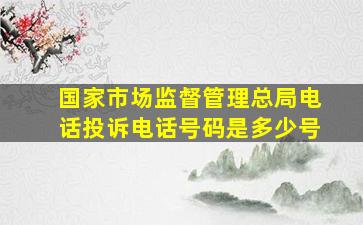 国家市场监督管理总局电话投诉电话号码是多少号